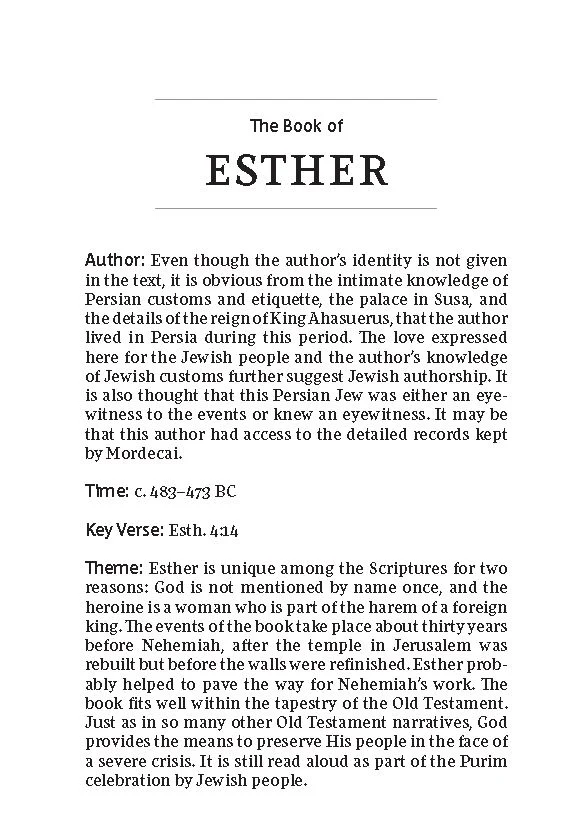 The Book of

ESTHER

Author: Even though the author's identity is not given in the text, it is obvious from the intimate knowledge of Persian customs and etiquette, the palace in Susa, and the details of the reign of King Ahasuerus, that the author lived in Persia during this period. The love expressed here for the Jewish people and the author's knowledge of Jewish customs further suggest Jewish authorship. It is also thought that this Persian Jew was either an eyewitness to the events or knew an eyewitness. It may be that this author had access to the detailed records kept by Mordecai.

Time: c. 483–473 BC

Key Verse: Esth. 4:14

Theme: Esther is unique among the Scriptures for two reasons: God is not mentioned by name once, and the heroine is a woman who is part of the harem of a foreign king. The events of the book take place about thirty years before Nehemiah, after the temple in Jerusalem was rebuilt but before the walls were refinished. Esther probably helped to pave the way for Nehemiah's work. The book fits well within the tapestry of the Old Testament. Just as in so many other Old Testament narratives, God provides the means to preserve His people in the face of a severe crisis. It is still read aloud as part of the Purim celebration by Jewish people.